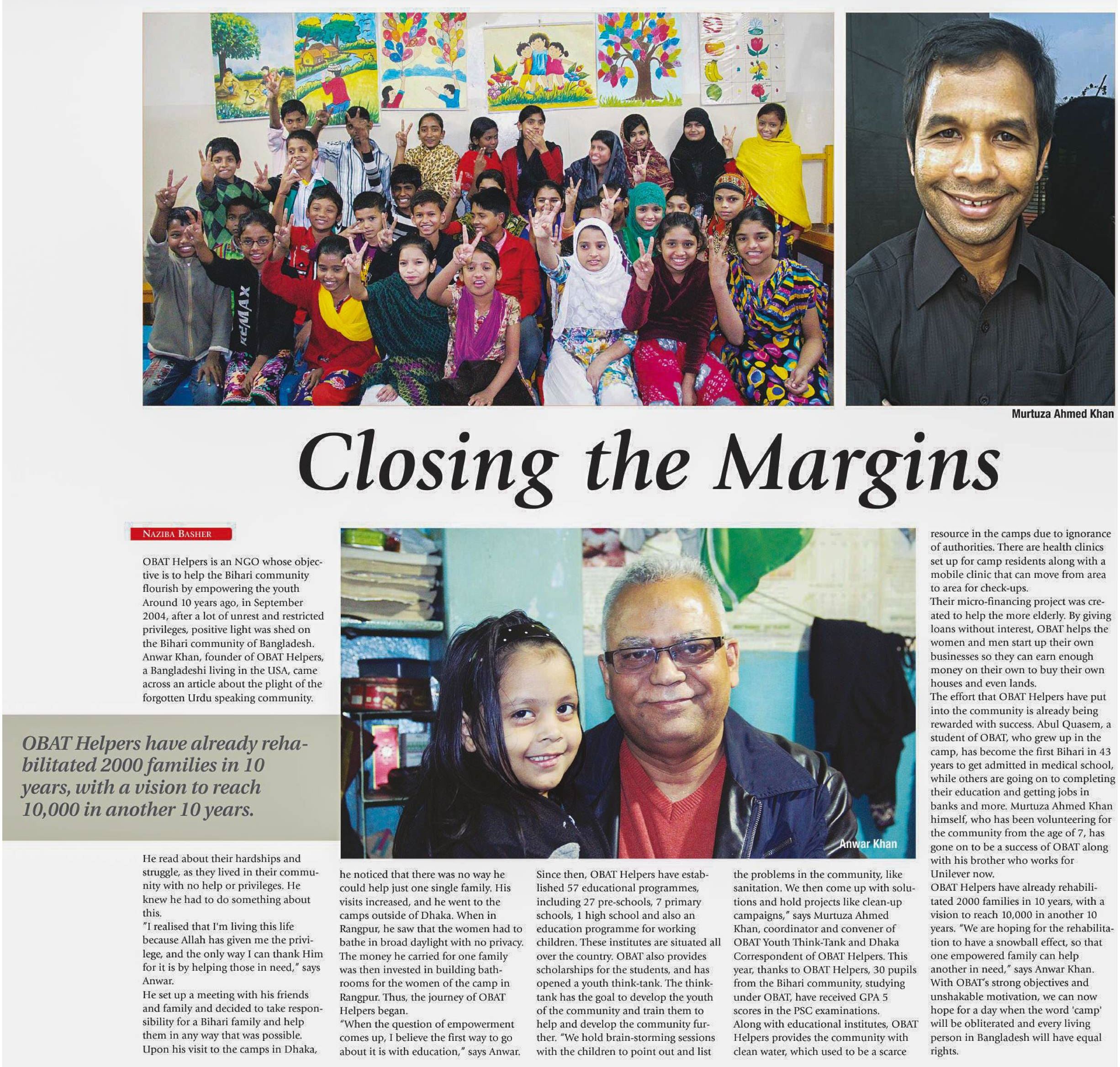 Murtuza Ahmed Khan

Closing the Margins

NAZIBA BASHER

OBAT Helpers is an NGO whose objective is to help the Bihari community flourish by empowering the youth Around 10 years ago, in September 2004, after a lot of unrest and restricted privileges, positive light was shed on the Bihari community of Bangladesh. Anwar Khan, founder of OBAT Helpers, a Bangladeshi living in the USA, came across an article about the plight of the forgotten Urdu speaking community.

OBAT Helpers have already rehabilitated 2000 families in 10 years, with a vision to reach 10,000 in another 10 years.

He read about their hardships and struggle, as they lived in their community with no help or privileges. He knew he had to do something about this.
"I realised that I'm living this life because Allah has given me the privilege, and the only way I can thank Him for it is by helping those in need," says Anwar.
He set up a meeting with his friends and family and decided to take responsibility for a Bihari family and help them in any way that was possible. Upon his visit to the camps in Dhaka,

Anwar Khan

he noticed that there was no way he could help just one single family. His visits increased, and he went to the camps outside of Dhaka. When in Rangpur, he saw that the women had to bathe in broad daylight with no privacy. The money he carried for one family was then invested in building bathrooms for the women of the camp in Rangpur. Thus, the journey of OBAT Helpers began.
"When the question of empowerment comes up, I believe the first way to go about it is with education," says Anwar.

Since then, OBAT Helpers have established 57 educational programmes, including 27 pre-schools, 7 primary schools, 1 high school and also an education programme for working children. These institutes are situated all over the country. OBAT also provides scholarships for the students, and has opened a youth think-tank. The think-tank has the goal to develop the youth of the community and train them to help and develop the community further. "We hold brain-storming sessions with the children to point out and list

the problems in the community, like sanitation. We then come up with solutions and hold projects like clean-up campaigns," says Murtuza Ahmed Khan, coordinator and convener of OBAT Youth Think-Tank and Dhaka Correspondent of OBAT Helpers. This year, thanks to OBAT Helpers, 30 pupils from the Bihari community, studying under OBAT, have received GPA 5 scores in the PSC examinations.
Along with educational institutes, OBAT Helpers provides the community with clean water, which used to be a scarce

resource in the camps due to ignorance of authorities. There are health clinics set up for camp residents along with a mobile clinic that can move from area to area for check-ups.
Their micro-financing project was created to help the more elderly. By giving loans without interest, OBAT helps the women and men start up their own businesses so they can earn enough money on their own to buy their own houses and even lands.
The effort that OBAT Helpers have put into the community is already being rewarded with success. Abul Quasem, a student of OBAT, who grew up in the camp, has become the first Bihari in 43 years to get admitted in medical school, while others are going on to completing their education and getting jobs in banks and more. Murtuza Ahmed Khan himself, who has been volunteering for the community from the age of 7, has gone on to be a success of OBAT along with his brother who works for Unilever now.
OBAT Helpers have already rehabilitated 2000 families in 10 years, with a vision to reach 10,000 in another 10 years. "We are hoping for the rehabilitation to have a snowball effect, so that one empowered family can help another in need," says Anwar Khan.
With OBAT's strong objectives and unshakable motivation, we can now hope for a day when the word 'camp' will be obliterated and every living person in Bangladesh will have equal rights.